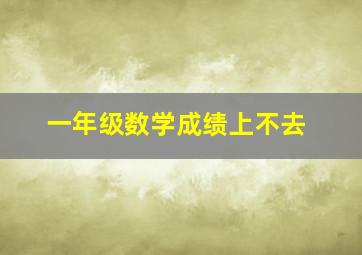 一年级数学成绩上不去